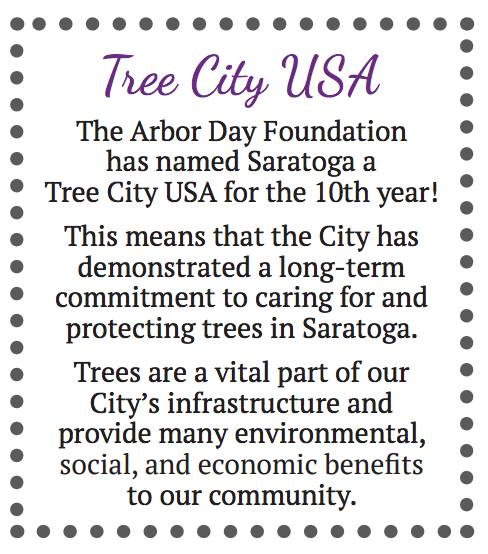 Tree City USA

The Arbor Day Foundation has named Saratoga a Tree City USA for the 10th year!

This means that the City has demonstrated a long-term commitment to caring for and protecting trees in Saratoga.

Trees are a vital part of our City's infrastructure and provide many environmental, social, and economic benefits to our community.